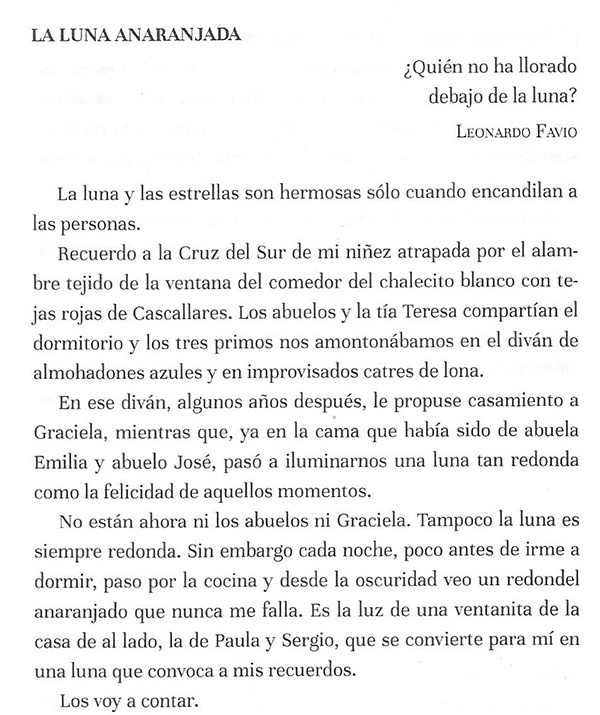 LA LUNA ANARANJADA

¿Quién no ha llorado debajo de la luna?

LEONARDO FAVIO

La luna y las estrellas son hermosas sólo cuando encandilan a las personas.

Recuerdo a la Cruz del Sur de mi niñez atrapada por el alambre tejido de la ventana del comedor del chalecito blanco con tejas rojas de Cascallares. Los abuelos y la tía Teresa compartían el dormitorio y los tres primos nos amontonábamos en el diván de almohadones azules y en improvisados catres de lona.

En ese diván, algunos años después, le propuse casamiento a Graciela, mientras que, ya en la cama que había sido de abuela Emilia y abuelo José, pasó a iluminarnos una luna tan redonda como la felicidad de aquellos momentos.

No están ahora ni los abuelos ni Graciela. Tampoco la luna es siempre redonda. Sin embargo cada noche, poco antes de irme a dormir, paso por la cocina y desde la oscuridad veo un redondel anaranjado que nunca me falla. Es la luz de una ventanita de la casa de al lado, la de Paula y Sergio, que se convierte para mí en una luna que convoca a mis recuerdos.

Los voy a contar.